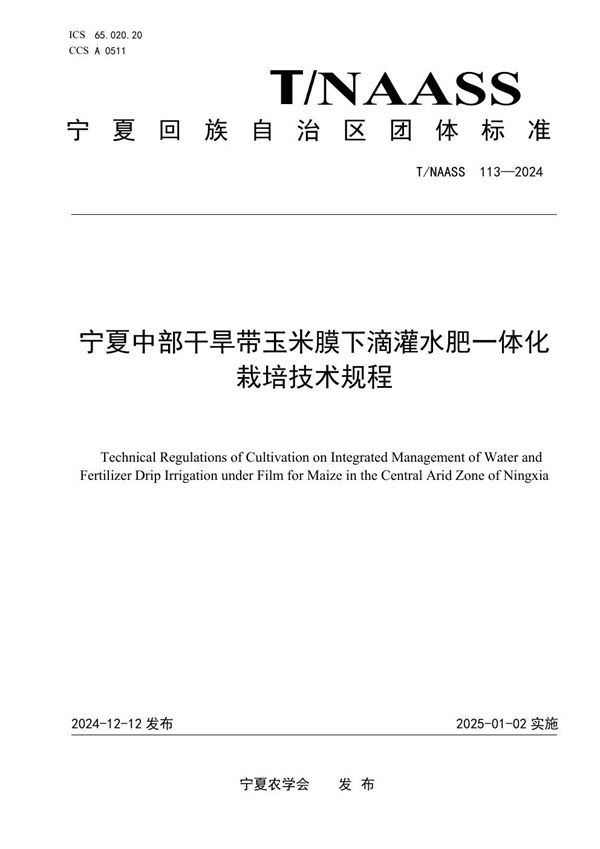 ICS 65.020.20
CCS A 0511

T/NAASS

宁夏回族自治区团体标准

T/NAASS 113—2024

宁夏中部干旱带玉米膜下滴灌水肥一体化栽培技术规程

Technical Regulations of Cultivation on Integrated Management of Water and Fertilizer Drip Irrigation under Film for Maize in the Central Arid Zone of Ningxia

2024-12-12 发布

2025-01-02 实施

宁夏农学会 发布